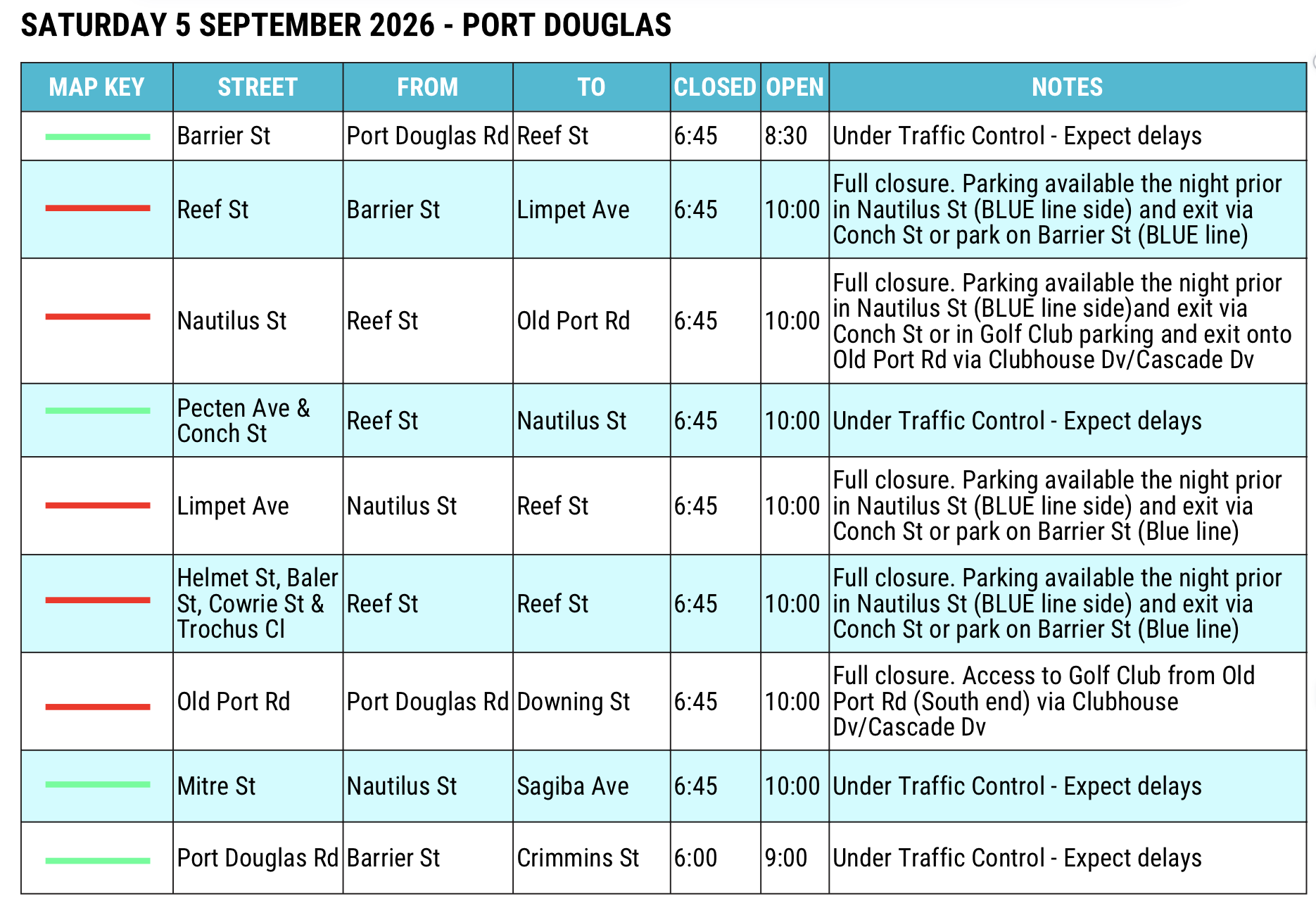 SATURDAY 5 SEPTEMBER 2026 - PORT DOUGLAS

| MAP KEY | STREET | FROM | TO | CLOSED | OPEN | NOTES |
|---|---|---|---|---|---|---|
| | Barrier St | Port Douglas Rd | Reef St | 6:45 | 8:30 | Under Traffic Control - Expect delays |
| | Reef St | Barrier St | Limpet Ave | 6:45 | 10:00 | Full closure. Parking available the night prior in Nautilus St (BLUE line side) and exit via Conch St or park on Barrier St (BLUE line) |
| | Nautilus St | Reef St | Old Port Rd | 6:45 | 10:00 | Full closure. Parking available the night prior in Nautilus St (BLUE line side)and exit via Conch St or in Golf Club parking and exit onto Old Port Rd via Clubhouse Dv/Cascade Dv |
| | Pecten Ave & Conch St | Reef St | Nautilus St | 6:45 | 10:00 | Under Traffic Control - Expect delays |
| | Limpet Ave | Nautilus St | Reef St | 6:45 | 10:00 | Full closure. Parking available the night prior in Nautilus St (BLUE line side) and exit via Conch St or park on Barrier St (Blue line) |
| | Helmet St, Baler St, Cowrie St & Trochus Cl | Reef St | Reef St | 6:45 | 10:00 | Full closure. Parking available the night prior in Nautilus St (BLUE line side) and exit via Conch St or park on Barrier St (Blue line) |
| | Old Port Rd | Port Douglas Rd | Downing St | 6:45 | 10:00 | Full closure. Access to Golf Club from Old Port Rd (South end) via Clubhouse Dv/Cascade Dv |
| | Mitre St | Nautilus St | Sagiba Ave | 6:45 | 10:00 | Under Traffic Control - Expect delays |
| | Port Douglas Rd | Barrier St | Crimmins St | 6:00 | 9:00 | Under Traffic Control - Expect delays |